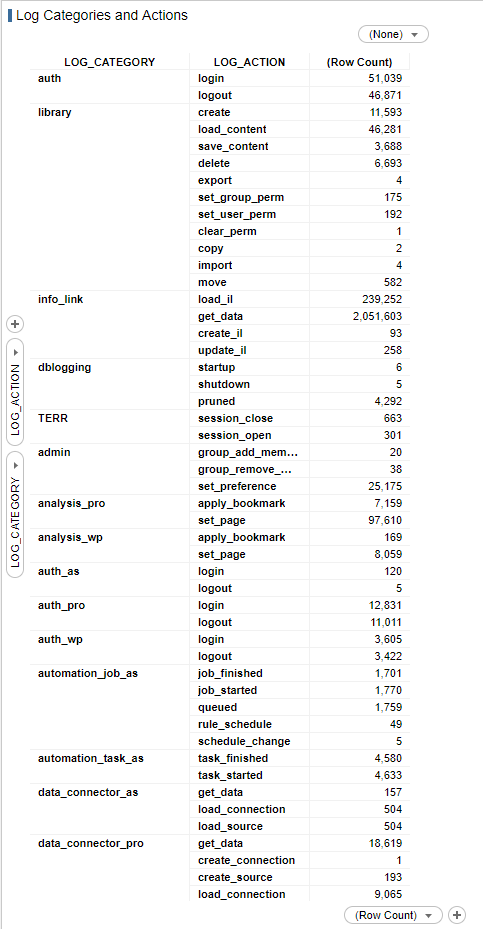 Log Categories and Actions

(None)

| LOG_CATEGORY | LOG_ACTION | (Row Count) |
|---|---|---|
| auth | login | 51,039 |
| | logout | 46,871 |
| library | create | 11,593 |
| | load_content | 46,281 |
| | save_content | 3,688 |
| | delete | 6,693 |
| | export | 4 |
| | set_group_perm | 175 |
| | set_user_perm | 192 |
| | clear_perm | 1 |
| | copy | 2 |
| | import | 4 |
| | move | 582 |
| info_link | load_il | 239,252 |
| | get_data | 2,051,603 |
| | create_il | 93 |
| | update_il | 258 |
| dblogging | startup | 6 |
| | shutdown | 5 |
| | pruned | 4,292 |
| TERR | session_close | 663 |
| | session_open | 301 |
| admin | group_add_mem... | 20 |
| | group_remove_... | 38 |
| | set_preference | 25,175 |
| analysis_pro | apply_bookmark | 7,159 |
| | set_page | 97,610 |
| analysis_wp | apply_bookmark | 169 |
| | set_page | 8,059 |
| auth_as | login | 120 |
| | logout | 5 |
| auth_pro | login | 12,831 |
| | logout | 11,011 |
| auth_wp | login | 3,605 |
| | logout | 3,422 |
| automation_job_as | job_finished | 1,701 |
| | job_started | 1,770 |
| | queued | 1,759 |
| | rule_schedule | 49 |
| | schedule_change | 5 |
| automation_task_as | task_finished | 4,580 |
| | task_started | 4,633 |
| data_connector_as | get_data | 157 |
| | load_connection | 504 |
| | load_source | 504 |
| data_connector_pro | get_data | 18,619 |
| | create_connection | 1 |
| | create_source | 193 |
| | load_connection | 9,065 |

LOG_ACTION
LOG_CATEGORY

(Row Count)